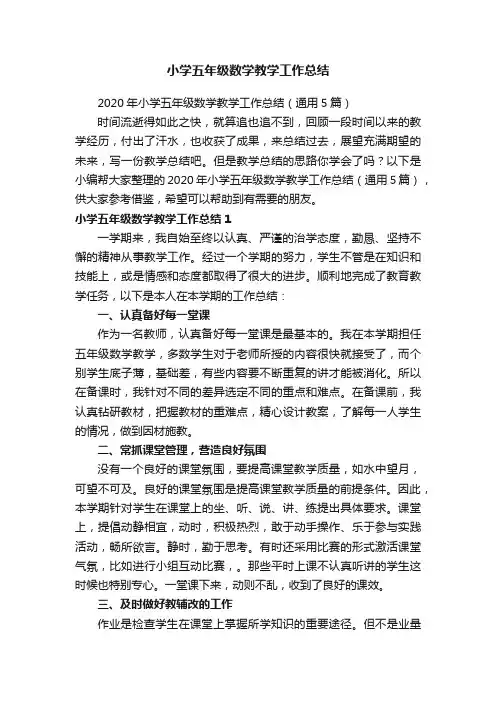 小学五年级数学教学工作总结

2020年小学五年级数学教学工作总结（通用5篇）

时间流逝得如此之快，就算追也追不到，回顾一段时间以来的教学经历，付出了汗水，也收获了成果，来总结过去，展望充满期望的未来，写一份教学总结吧。但是教学总结的思路你学会了吗？以下是小编帮大家整理的2020年小学五年级数学教学工作总结（通用5篇），供大家参考借鉴，希望可以帮助到有需要的朋友。

小学五年级数学教学工作总结1

一学期来，我自始至终以认真、严谨的治学态度，勤恳、坚持不懈的精神从事教学工作。经过一个学期的努力，学生不管是在知识和技能上，或是情感和态度都取得了很大的进步。顺利地完成了教育教学任务，以下是本人在本学期的工作总结：

一、认真备好每一堂课

作为一名教师，认真备好每一堂课是最基本的。我在本学期担任五年级数学教学，多数学生对于老师所授的内容很快就接受了，而个别学生底子薄，基础差，有些内容要不断重复的讲才能被消化。所以在备课时，我针对不同的差异选定不同的重点和难点。在备课前，我认真钻研教材，把握教材的重难点，精心设计教案，了解每一人学生的情况，做到因材施教。

二、常抓课堂管理，营造良好氛围

没有一个良好的课堂氛围，要提高课堂教学质量，如水中望月，可望不可及。良好的课堂氛围是提高课堂教学质量的前提条件。因此，本学期针对学生在课堂上的坐、听、说、讲、练提出具体要求。课堂上，提倡动静相宜，动时，积极热烈，敢于动手操作、乐于参与实践活动，畅所欲言。静时，勤于思考。有时还采用比赛的形式激活课堂气氛，比如进行小组互动比赛，。那些平时上课不认真听讲的学生这时候也特别专心。一堂课下来，动则不乱，收到了良好的课效。

三、及时做好教辅改的工作

作业是检查学生在课堂上掌握所学知识的重要途径。但不是业量